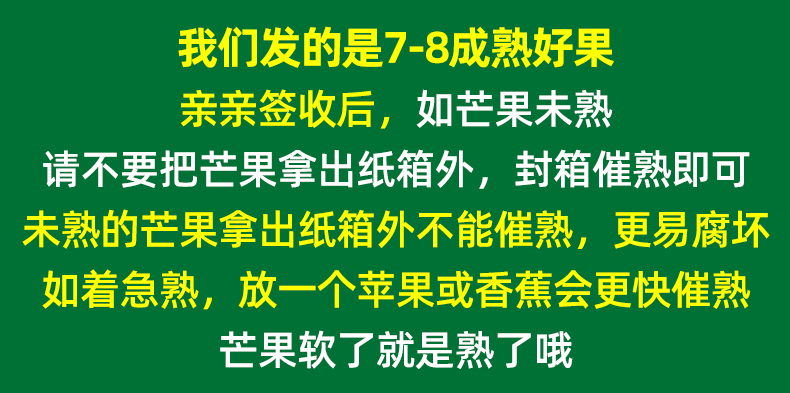 我们发的是7-8成熟好果
亲亲签收后，如芒果未熟
请不要把芒果拿出纸箱外，封箱催熟即可
未熟的芒果拿出纸箱外不能催熟，更易腐坏
如着急熟，放一个苹果或香蕉会更快催熟
芒果软了就是熟了哦